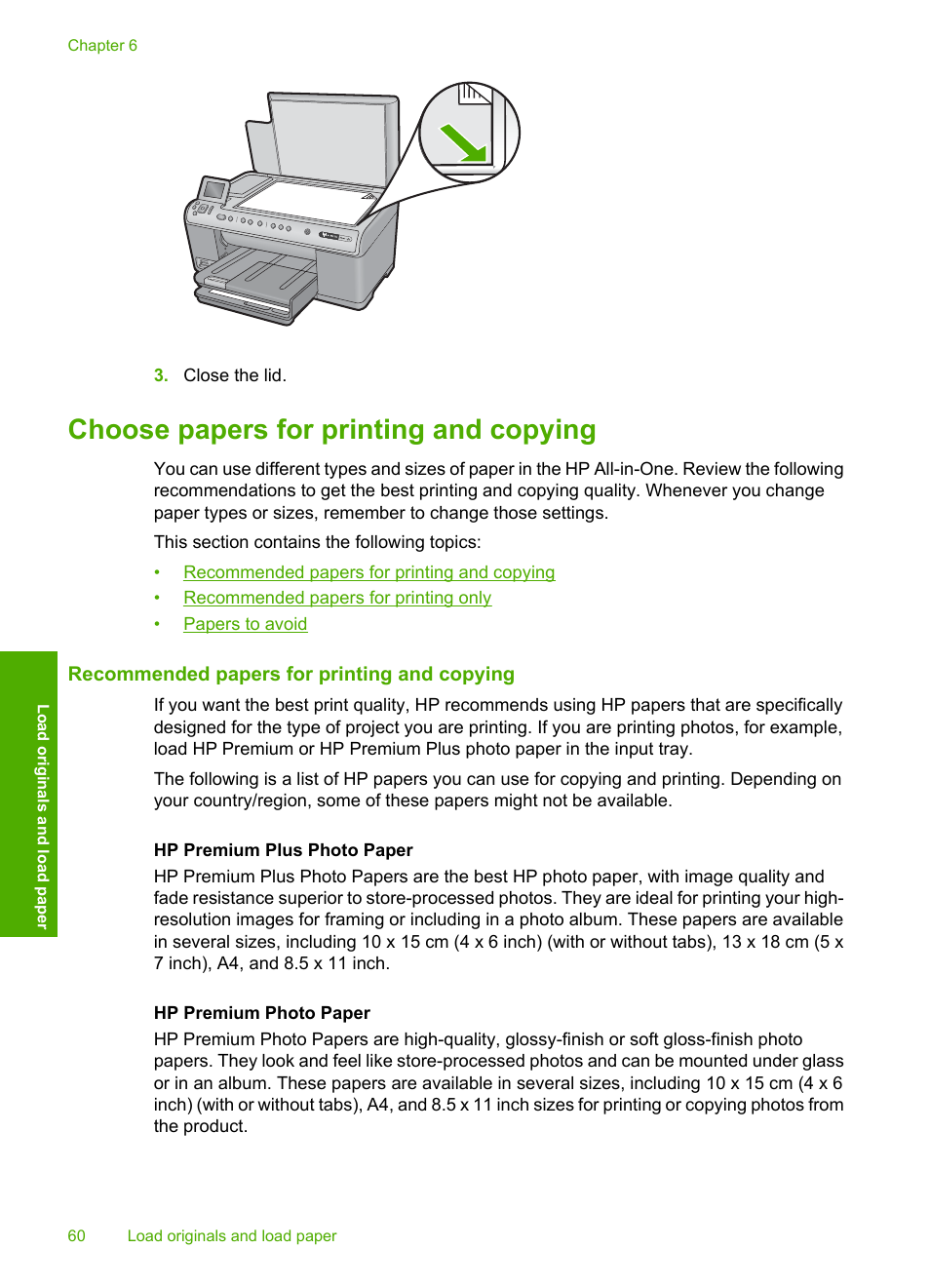 Chapter 6

3. Close the lid.

Choose papers for printing and copying

You can use different types and sizes of paper in the HP All-in-One. Review the following recommendations to get the best printing and copying quality. Whenever you change paper types or sizes, remember to change those settings.

This section contains the following topics:

• Recommended papers for printing and copying
• Recommended papers for printing only
• Papers to avoid

Recommended papers for printing and copying

If you want the best print quality, HP recommends using HP papers that are specifically designed for the type of project you are printing. If you are printing photos, for example, load HP Premium or HP Premium Plus photo paper in the input tray.

The following is a list of HP papers you can use for copying and printing. Depending on your country/region, some of these papers might not be available.

HP Premium Plus Photo Paper
HP Premium Plus Photo Papers are the best HP photo paper, with image quality and fade resistance superior to store-processed photos. They are ideal for printing your high-resolution images for framing or including in a photo album. These papers are available in several sizes, including 10 x 15 cm (4 x 6 inch) (with or without tabs), 13 x 18 cm (5 x 7 inch), A4, and 8.5 x 11 inch.

HP Premium Photo Paper
HP Premium Photo Papers are high-quality, glossy-finish or soft gloss-finish photo papers. They look and feel like store-processed photos and can be mounted under glass or in an album. These papers are available in several sizes, including 10 x 15 cm (4 x 6 inch) (with or without tabs), A4, and 8.5 x 11 inch sizes for printing or copying photos from the product.

Load originals and load paper

60 Load originals and load paper